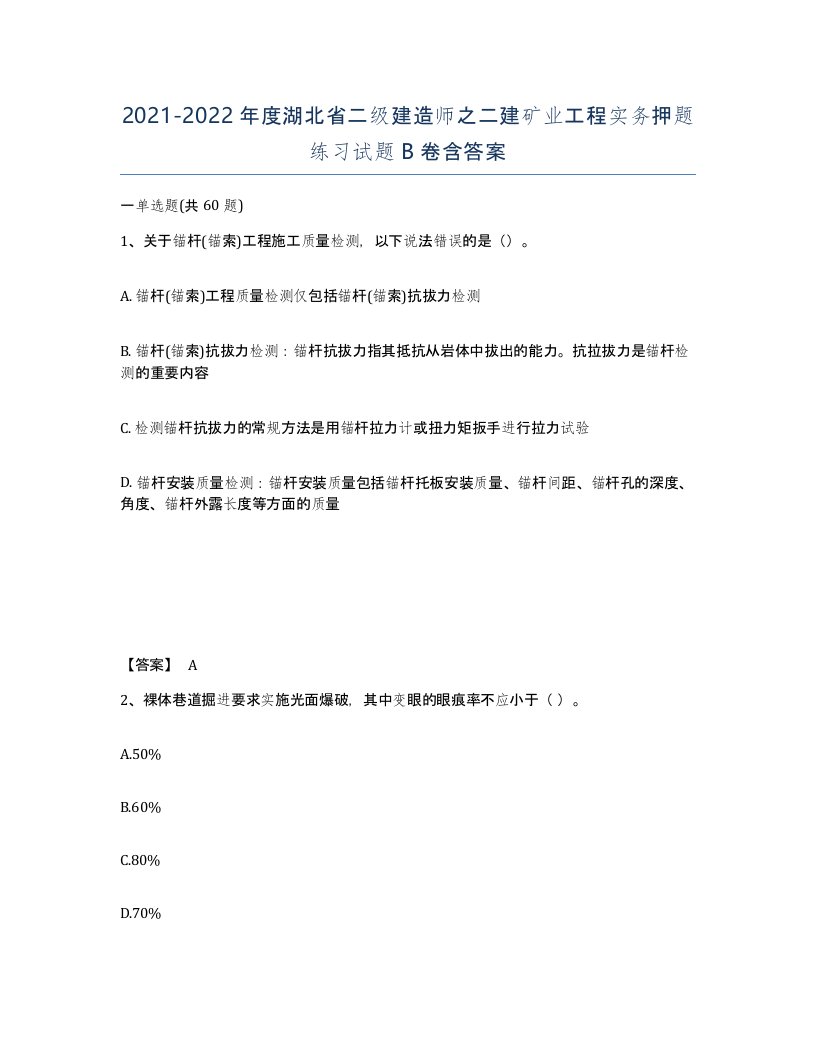 2021-2022年度湖北省二级建造师之二建矿业工程实务押题练习试题B卷含答案

一单选题(共60题)

1、关于锚杆(锚索)工程施工质量检测，以下说法错误的是（）。

A. 锚杆(锚索)工程质量检测仅包括锚杆(锚索)抗拔力检测

B. 锚杆(锚索)抗拔力检测：锚杆抗拔力指其抵抗从岩体中拔出的能力。抗拉拔力是锚杆检测的重要内容

C. 检测锚杆抗拔力的常规方法是用锚杆拉力计或扭力矩扳手进行拉力试验

D. 锚杆安装质量检测：锚杆安装质量包括锚杆托板安装质量、锚杆间距、锚杆孔的深度、角度、锚杆外露长度等方面的质量

【答案】 A

2、裸体巷道掘进要求实施光面爆破，其中变眼的眼痕率不应小于（ ）。

A.50%

B.60%

C.80%

D.70%